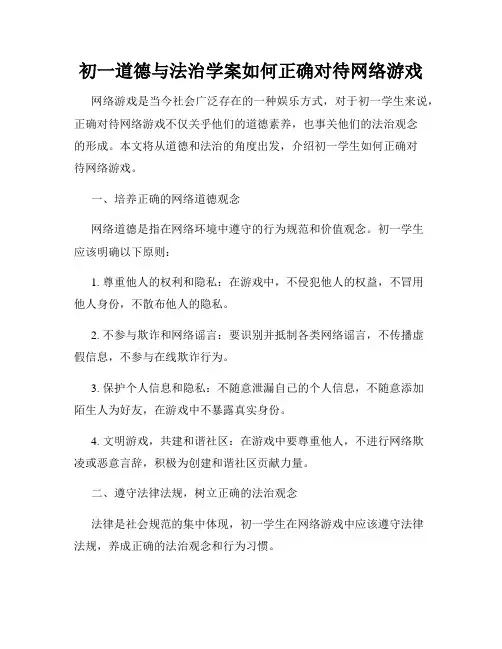 初一道德与法治学案如何正确对待网络游戏

网络游戏是当今社会广泛存在的一种娱乐方式，对于初一学生来说，正确对待网络游戏不仅关乎他们的道德素养，也事关他们的法治观念的形成。本文将从道德和法治的角度出发，介绍初一学生如何正确对待网络游戏。

一、培养正确的网络道德观念

网络道德是指在网络环境中遵守的行为规范和价值观念。初一学生应该明确以下原则：

1. 尊重他人的权利和隐私：在游戏中，不侵犯他人的权益，不冒用他人身份，不散布他人的隐私。

2. 不参与欺诈和网络谣言：要识别并抵制各类网络谣言，不传播虚假信息，不参与在线欺诈行为。

3. 保护个人信息和隐私：不随意泄漏自己的个人信息，不随意添加陌生人为好友，在游戏中不暴露真实身份。

4. 文明游戏，共建和谐社区：在游戏中要尊重他人，不进行网络欺凌或恶意言辞，积极为创建和谐社区贡献力量。

二、遵守法律法规，树立正确的法治观念

法律是社会规范的集中体现，初一学生在网络游戏中应该遵守法律法规，养成正确的法治观念和行为习惯。